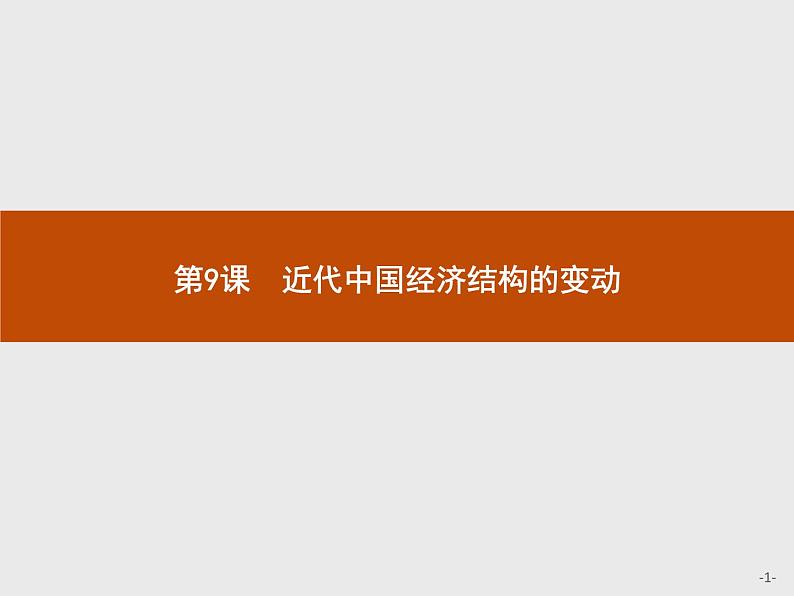 第9课　近代中国经济结构的变动

-1-